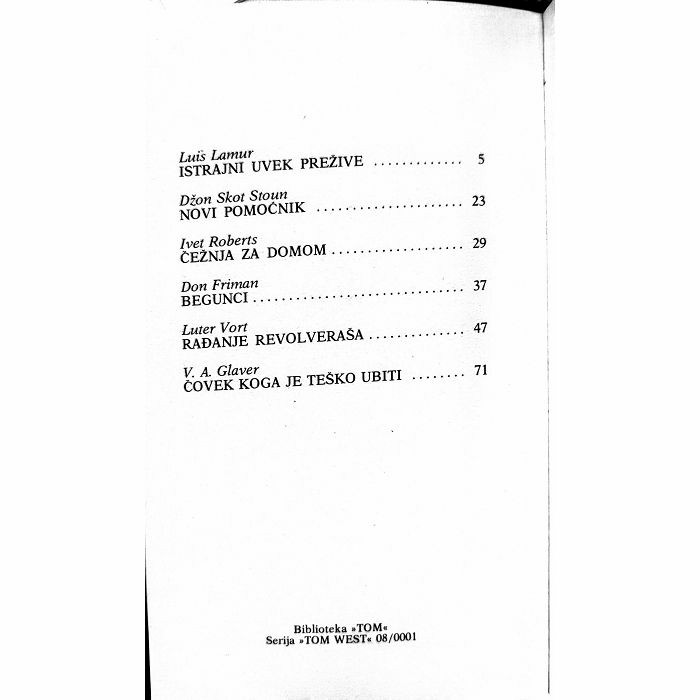 Luis Lamur
ISTRAJNI UVEK PREŽIVE 5

Džon Skot Stoun
NOVI POMOĆNIK 23

Ivet Roberts
ČEŽNJA ZA DOMOM 29

Don Friman
BEGUNCI 37

Luter Vort
RAĐANJE REVOLVERAŠA 47

V. A. Glaver
ČOVEK KOGA JE TEŠKO UBITI 71

Biblioteka »TOM«
Serija »TOM WEST« 08/0001